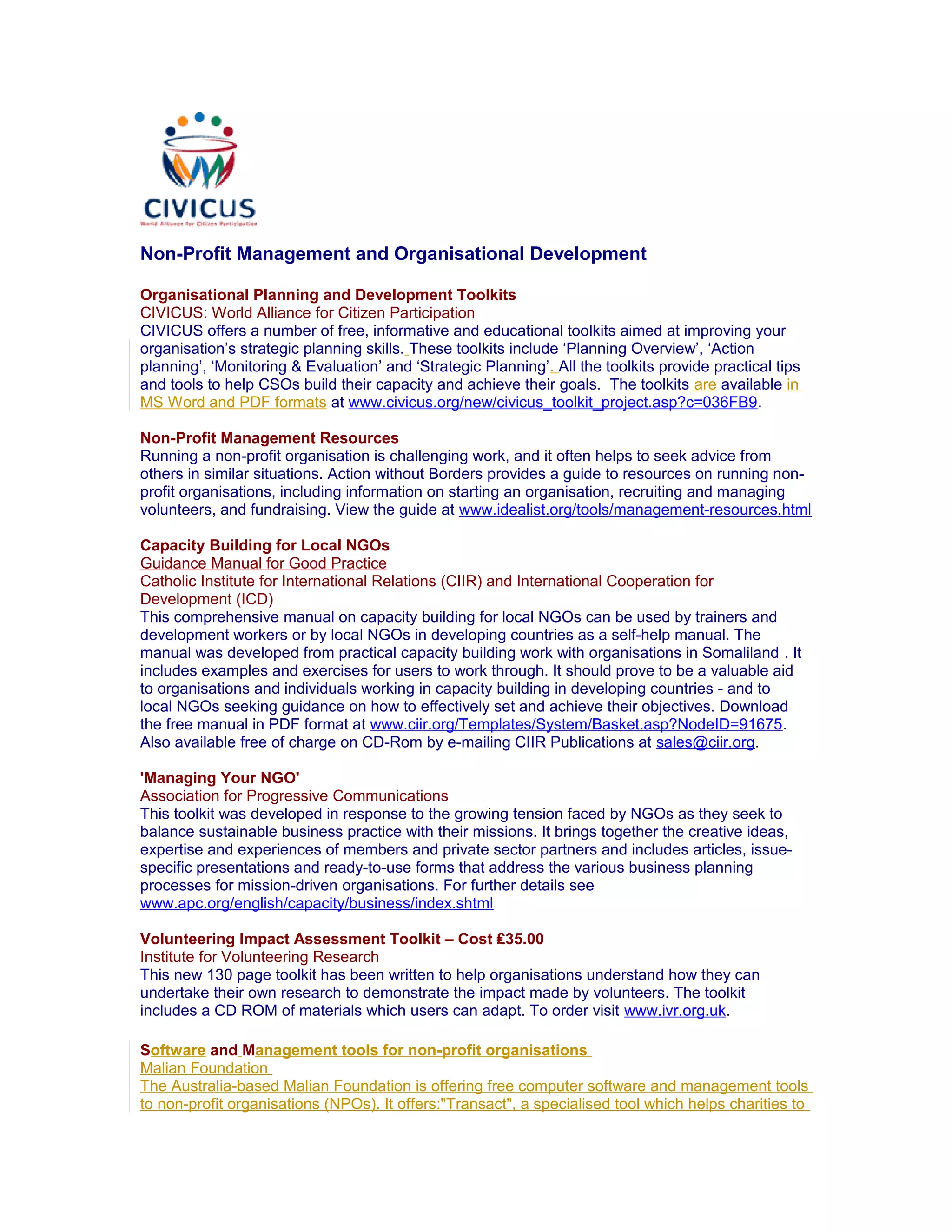 CIVICUS
World Alliance for Citizen Participation

Non-Profit Management and Organisational Development

Organisational Planning and Development Toolkits
CIVICUS: World Alliance for Citizen Participation
CIVICUS offers a number of free, informative and educational toolkits aimed at improving your organisation's strategic planning skills. These toolkits include 'Planning Overview', 'Action planning', 'Monitoring & Evaluation' and 'Strategic Planning'. All the toolkits provide practical tips and tools to help CSOs build their capacity and achieve their goals. The toolkits are available in MS Word and PDF formats at www.civicus.org/new/civicus_toolkit_project.asp?c=036FB9.

Non-Profit Management Resources
Running a non-profit organisation is challenging work, and it often helps to seek advice from others in similar situations. Action without Borders provides a guide to resources on running non-profit organisations, including information on starting an organisation, recruiting and managing volunteers, and fundraising. View the guide at www.idealist.org/tools/management-resources.html

Capacity Building for Local NGOs
Guidance Manual for Good Practice
Catholic Institute for International Relations (CIIR) and International Cooperation for Development (ICD)
This comprehensive manual on capacity building for local NGOs can be used by trainers and development workers or by local NGOs in developing countries as a self-help manual. The manual was developed from practical capacity building work with organisations in Somaliland . It includes examples and exercises for users to work through. It should prove to be a valuable aid to organisations and individuals working in capacity building in developing countries - and to local NGOs seeking guidance on how to effectively set and achieve their objectives. Download the free manual in PDF format at www.ciir.org/Templates/System/Basket.asp?NodeID=91675. Also available free of charge on CD-Rom by e-mailing CIIR Publications at sales@ciir.org.

'Managing Your NGO'
Association for Progressive Communications
This toolkit was developed in response to the growing tension faced by NGOs as they seek to balance sustainable business practice with their missions. It brings together the creative ideas, expertise and experiences of members and private sector partners and includes articles, issue-specific presentations and ready-to-use forms that address the various business planning processes for mission-driven organisations. For further details see www.apc.org/english/capacity/business/index.shtml

Volunteering Impact Assessment Toolkit – Cost £35.00
Institute for Volunteering Research
This new 130 page toolkit has been written to help organisations understand how they can undertake their own research to demonstrate the impact made by volunteers. The toolkit includes a CD ROM of materials which users can adapt. To order visit www.ivr.org.uk.

Software and Management tools for non-profit organisations
Malian Foundation
The Australia-based Malian Foundation is offering free computer software and management tools to non-profit organisations (NPOs). It offers:"Transact", a specialised tool which helps charities to